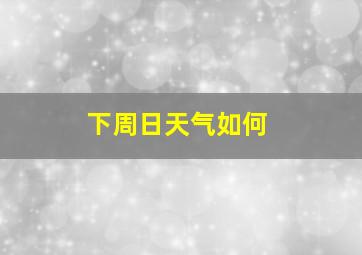 下周日天气如何